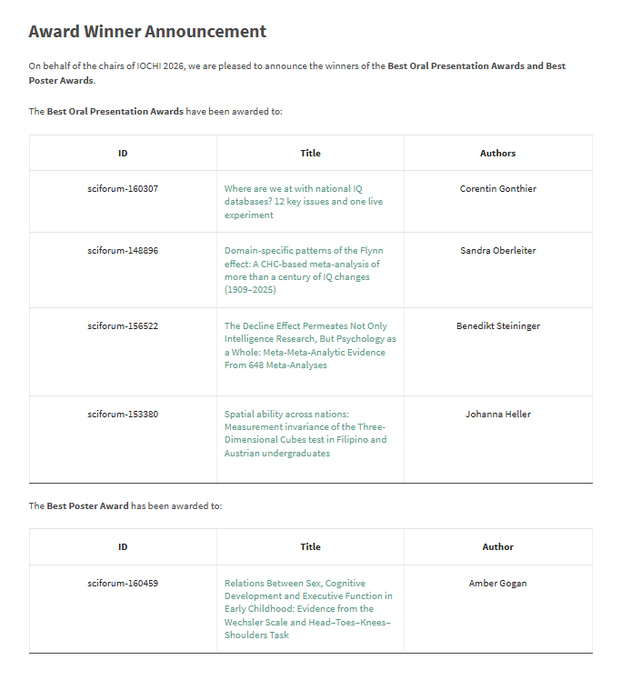 Award Winner Announcement

On behalf of the chairs of IOCHI 2026, we are pleased to announce the winners of the Best Oral Presentation Awards and Best Poster Awards.

The Best Oral Presentation Awards have been awarded to:

| ID | Title | Authors |
|---|---|---|
| sciforum-160307 | Where are we at with national IQ databases? 12 key issues and one live experiment | Corentin Gonthier |
| sciforum-148896 | Domain-specific patterns of the Flynn effect: A CHC-based meta-analysis of more than a century of IQ changes (1909–2025) | Sandra Oberleiter |
| sciforum-156522 | The Decline Effect Permeates Not Only Intelligence Research, But Psychology as a Whole: Meta-Meta-Analytic Evidence From 648 Meta-Analyses | Benedikt Steininger |
| sciforum-153380 | Spatial ability across nations: Measurement invariance of the Three-Dimensional Cubes test in Filipino and Austrian undergraduates | Johanna Heller |

The Best Poster Award has been awarded to:

| ID | Title | Author |
|---|---|---|
| sciforum-160459 | Relations Between Sex, Cognitive Development and Executive Function in Early Childhood: Evidence from the Wechsler Scale and Head–Toes–Knees–Shoulders Task | Amber Gogan |